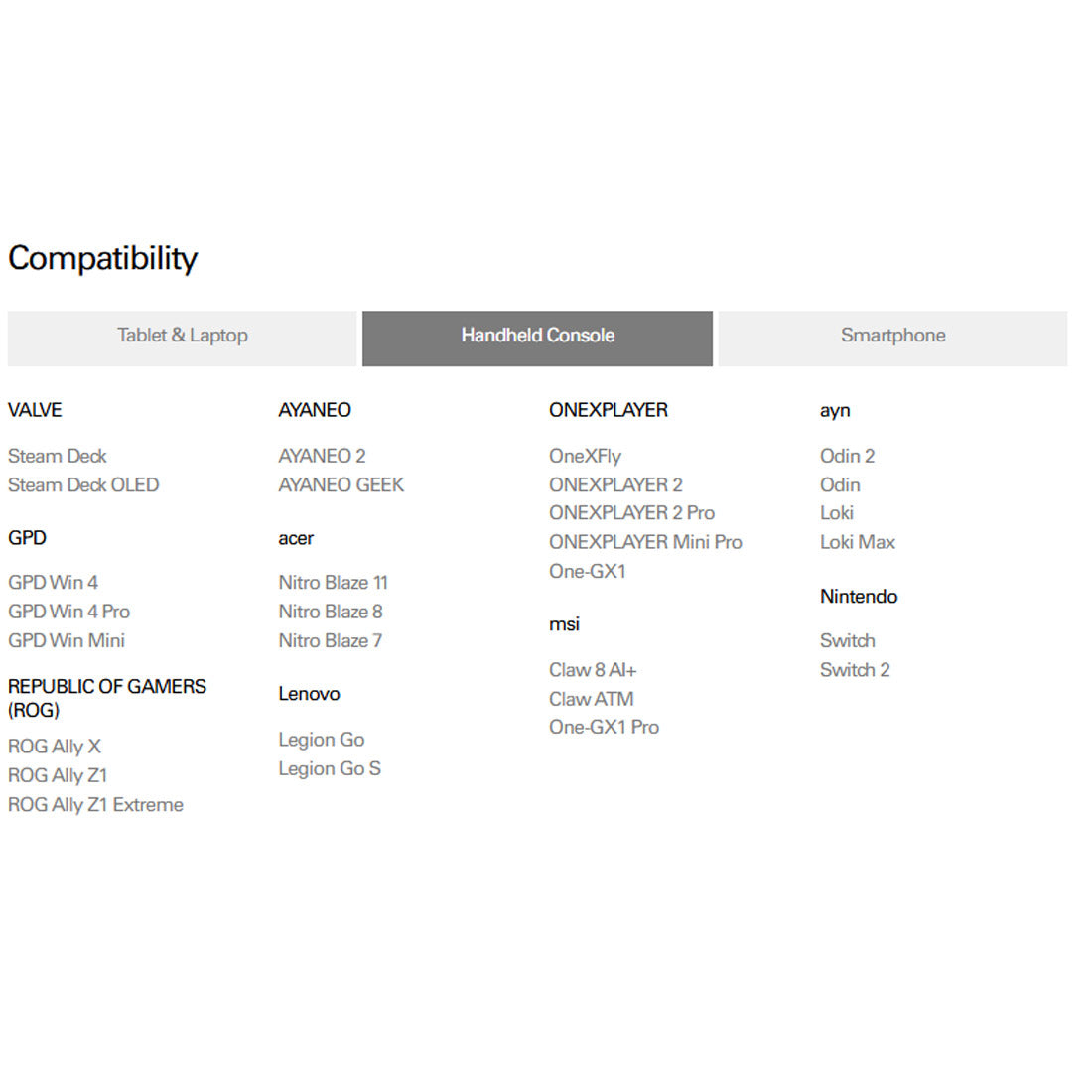 Compatibility

Tablet & Laptop

Handheld Console

Smartphone

VALVE

Steam Deck
Steam Deck OLED

GPD

GPD Win 4
GPD Win 4 Pro
GPD Win Mini

REPUBLIC OF GAMERS (ROG)

ROG Ally X
ROG Ally Z1
ROG Ally Z1 Extreme

AYANEO

AYANEO 2
AYANEO GEEK

acer

Nitro Blaze 11
Nitro Blaze 8
Nitro Blaze 7

Lenovo

Legion Go
Legion Go S

ONEXPLAYER

OneXFly
ONEXPLAYER 2
ONEXPLAYER 2 Pro
ONEXPLAYER Mini Pro
One-GX1

msi

Claw 8 AI+
Claw ATM
One-GX1 Pro

ayn

Odin 2
Odin
Loki
Loki Max

Nintendo

Switch
Switch 2